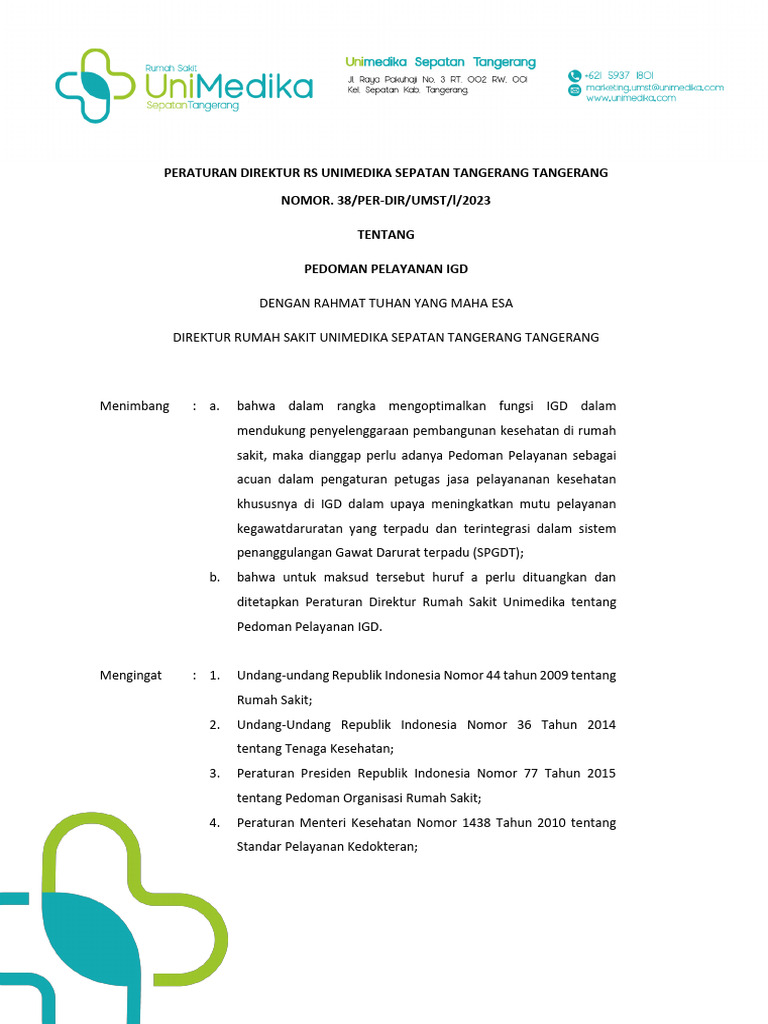 Rumah Sakit
UniMedika
SepatanTangerang

Unimedika Sepatan Tangerang
Jl. Raya Pakuhaji No. 3 RT. 002 RW. 001
Kel. Sepatan Kab. Tangerang.

+621 5937 1801
marketing.umst@unimedika.com
www.unimedika.com

PERATURAN DIREKTUR RS UNIMEDIKA SEPATAN TANGERANG TANGERANG

NOMOR. 38/PER-DIR/UMST/I/2023

TENTANG

PEDOMAN PELAYANAN IGD

DENGAN RAHMAT TUHAN YANG MAHA ESA

DIREKTUR RUMAH SAKIT UNIMEDIKA SEPATAN TANGERANG TANGERANG

Menimbang : a. bahwa dalam rangka mengoptimalkan fungsi IGD dalam mendukung penyelenggaraan pembangunan kesehatan di rumah sakit, maka dianggap perlu adanya Pedoman Pelayanan sebagai acuan dalam pengaturan petugas jasa pelayananan kesehatan khususnya di IGD dalam upaya meningkatkan mutu pelayanan kegawatdaruratan yang terpadu dan terintegrasi dalam sistem penanggulangan Gawat Darurat terpadu (SPGDT);

b. bahwa untuk maksud tersebut huruf a perlu dituangkan dan ditetapkan Peraturan Direktur Rumah Sakit Unimedika tentang Pedoman Pelayanan IGD.

Mengingat : 1. Undang-undang Republik Indonesia Nomor 44 tahun 2009 tentang Rumah Sakit;

2. Undang-Undang Republik Indonesia Nomor 36 Tahun 2014 tentang Tenaga Kesehatan;

3. Peraturan Presiden Republik Indonesia Nomor 77 Tahun 2015 tentang Pedoman Organisasi Rumah Sakit;

4. Peraturan Menteri Kesehatan Nomor 1438 Tahun 2010 tentang Standar Pelayanan Kedokteran;